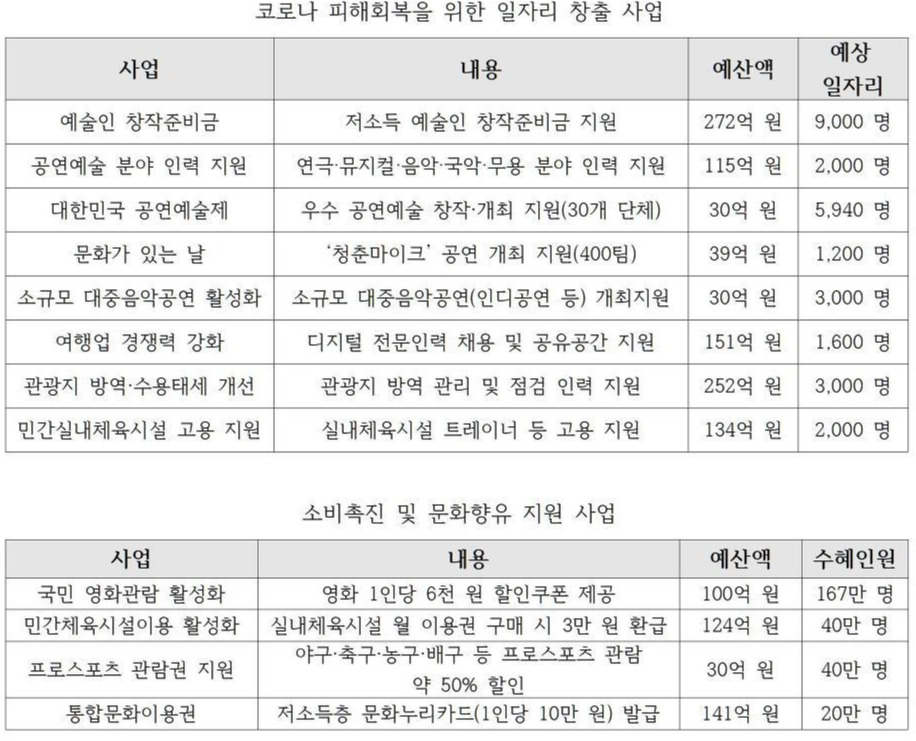 코로나 피해회복을 위한 일자리 창출 사업

| 사업 | 내용 | 예산액 | 예상 일자리 |
|---|---|---|---|
| 예술인 창작준비금 | 저소득 예술인 창작준비금 지원 | 272억 원 | 9,000 명 |
| 공연예술 분야 인력 지원 | 연극·뮤지컬·음악·국악·무용 분야 인력 지원 | 115억 원 | 2,000 명 |
| 대한민국 공연예술제 | 우수 공연예술 창작·개최 지원(30개 단체) | 30억 원 | 5,940 명 |
| 문화가 있는 날 | '청춘마이크' 공연 개최 지원(400팀) | 39억 원 | 1,200 명 |
| 소규모 대중음악공연 활성화 | 소규모 대중음악공연(인디공연 등) 개최지원 | 30억 원 | 3,000 명 |
| 여행업 경쟁력 강화 | 디지털 전문인력 채용 및 공유공간 지원 | 151억 원 | 1,600 명 |
| 관광지 방역·수용태세 개선 | 관광지 방역 관리 및 점검 인력 지원 | 252억 원 | 3,000 명 |
| 민간실내체육시설 고용 지원 | 실내체육시설 트레이너 등 고용 지원 | 134억 원 | 2,000 명 |

소비촉진 및 문화향유 지원 사업

| 사업 | 내용 | 예산액 | 수혜인원 |
|---|---|---|---|
| 국민 영화관람 활성화 | 영화 1인당 6천 원 할인쿠폰 제공 | 100억 원 | 167만 명 |
| 민간체육시설이용 활성화 | 실내체육시설 월 이용권 구매 시 3만 원 환급 | 124억 원 | 40만 명 |
| 프로스포츠 관람권 지원 | 야구·축구·농구·배구 등 프로스포츠 관람 약 50% 할인 | 30억 원 | 40만 명 |
| 통합문화이용권 | 저소득층 문화누리카드(1인당 10만 원) 발급 | 141억 원 | 20만 명 |